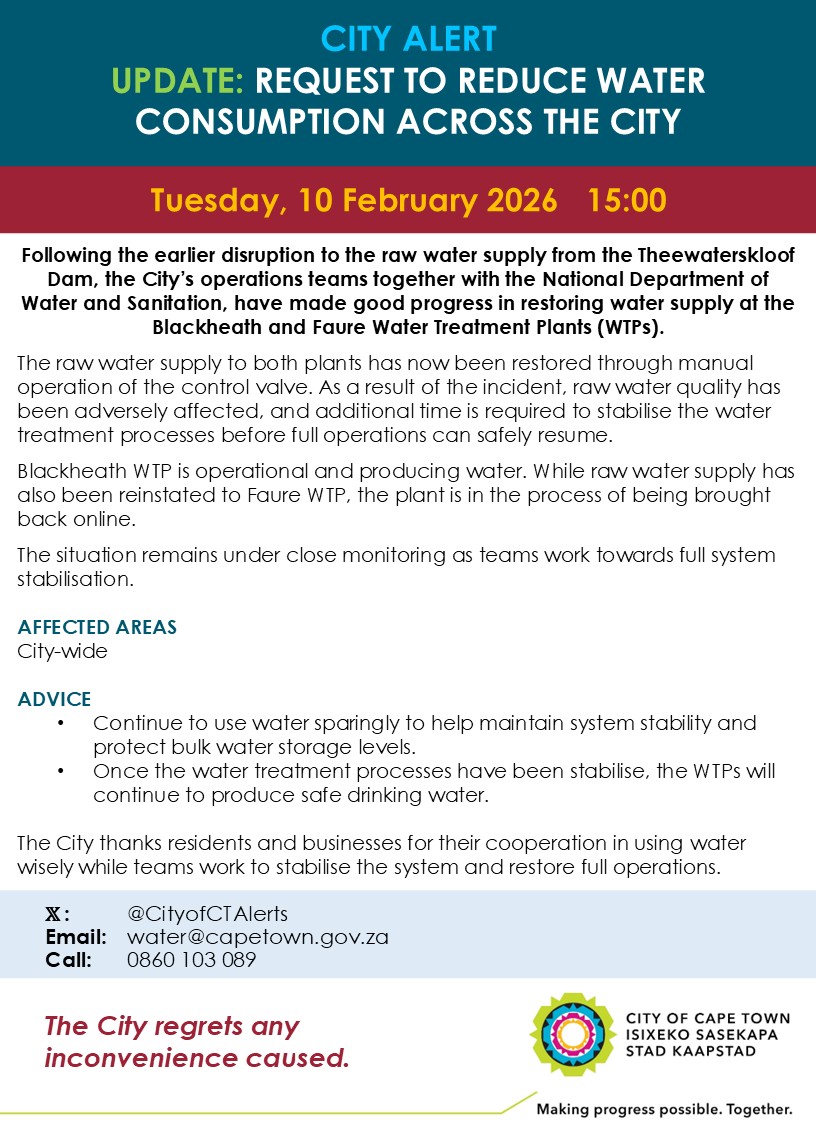 CITY ALERT
UPDATE: REQUEST TO REDUCE WATER CONSUMPTION ACROSS THE CITY

Tuesday, 10 February 2026 15:00

Following the earlier disruption to the raw water supply from the Theewaterskloof Dam, the City's operations teams together with the National Department of Water and Sanitation, have made good progress in restoring water supply at the Blackheath and Faure Water Treatment Plants (WTPs).

The raw water supply to both plants has now been restored through manual operation of the control valve. As a result of the incident, raw water quality has been adversely affected, and additional time is required to stabilise the water treatment processes before full operations can safely resume.

Blackheath WTP is operational and producing water. While raw water supply has also been reinstated to Faure WTP, the plant is in the process of being brought back online.

The situation remains under close monitoring as teams work towards full system stabilisation.

AFFECTED AREAS
City-wide

ADVICE
• Continue to use water sparingly to help maintain system stability and protect bulk water storage levels.
• Once the water treatment processes have been stabilise, the WTPs will continue to produce safe drinking water.

The City thanks residents and businesses for their cooperation in using water wisely while teams work to stabilise the system and restore full operations.

𝕏: @CityofCTAlerts
Email: water@capetown.gov.za
Call: 0860 103 089

The City regrets any inconvenience caused.

CITY OF CAPE TOWN
ISIXEKO SASEKAPA
STAD KAAPSTAD

Making progress possible. Together.